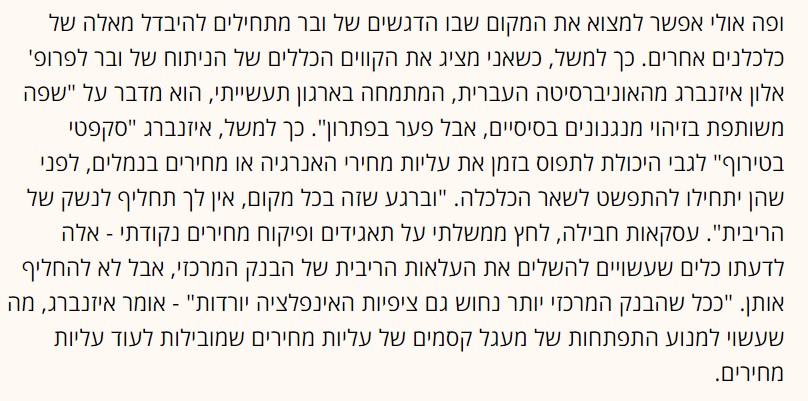 ופה אולי אפשר למצוא את המקום שבו הדגשים של ובר מתחילים להיבדל מאלה של כלכלנים אחרים. כך למשל, כשאני מציג את הקווים הכללים של הניתוח של ובר לפרופ' אלון איזנברג מהאוניברסיטה העברית, המתמחה בארגון תעשייתי, הוא מדבר על "שפה משותפת בזיהוי מנגנונים בסיסיים, אבל פער בפתרון". כך למשל, איזנברג "סקפטי בטירוף" לגבי היכולת לתפוס בזמן את עליות מחירי האנרגיה או מחירים בנמלים, לפני שהן יתחילו להתפשט לשאר הכלכלה. "וברגע שזה בכל מקום, אין לך תחליף לנשק של הריבית". עסקאות חבילה, לחץ ממשלתי על תאגידים ופיקוח מחירים נקודתי - אלה לדעתו כלים שעשויים להשלים את העלאות הריבית של הבנק המרכזי, אבל לא להחליף אותן. "ככל שהבנק המרכזי יותר נחוש גם ציפיות האינפלציה יורדות" - אומר איזנברג, מה שעשוי למנוע התפתחות של מעגל קסמים של עליות מחירים שמובילות לעוד עליות מחירים.